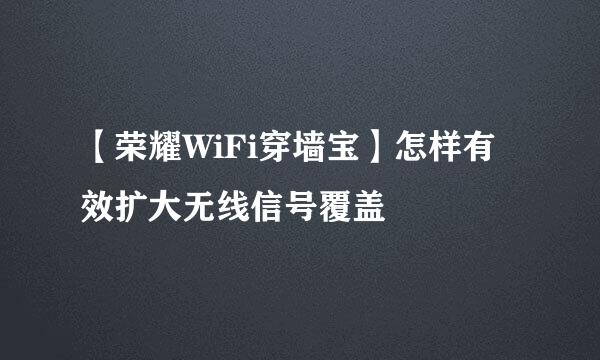 【荣耀WiFi穿墙宝】怎样有效扩大无线信号覆盖